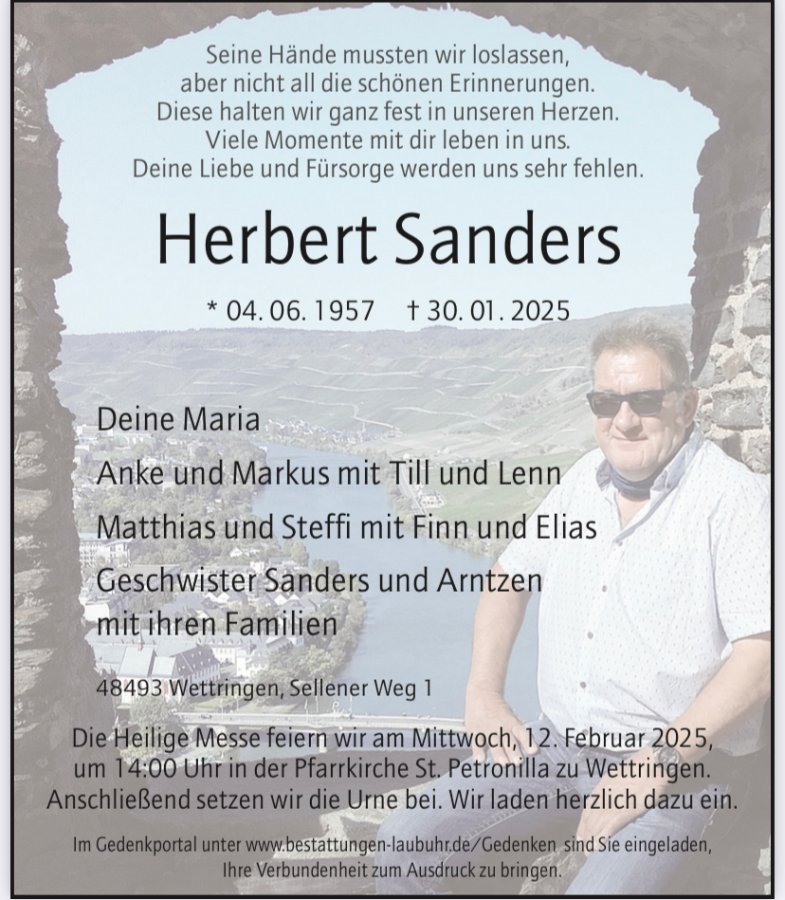 Seine Hände mussten wir loslassen,
aber nicht all die schönen Erinnerungen.
Diese halten wir ganz fest in unseren Herzen.
Viele Momente mit dir leben in uns.
Deine Liebe und Fürsorge werden uns sehr fehlen.

Herbert Sanders

* 04. 06. 1957 † 30. 01. 2025

Deine Maria
Anke und Markus mit Till und Lenn
Matthias und Steffi mit Finn und Elias
Geschwister Sanders und Arntzen
mit ihren Familien

48493 Wettringen, Sellener Weg 1

Die Heilige Messe feiern wir am Mittwoch, 12. Februar 2025, um 14:00 Uhr in der Pfarrkirche St. Petronilla zu Wettringen. Anschließend setzen wir die Urne bei. Wir laden herzlich dazu ein.

Im Gedenkportal unter www.bestattungen-laubuhr.de/Gedenken sind Sie eingeladen, Ihre Verbundenheit zum Ausdruck zu bringen.